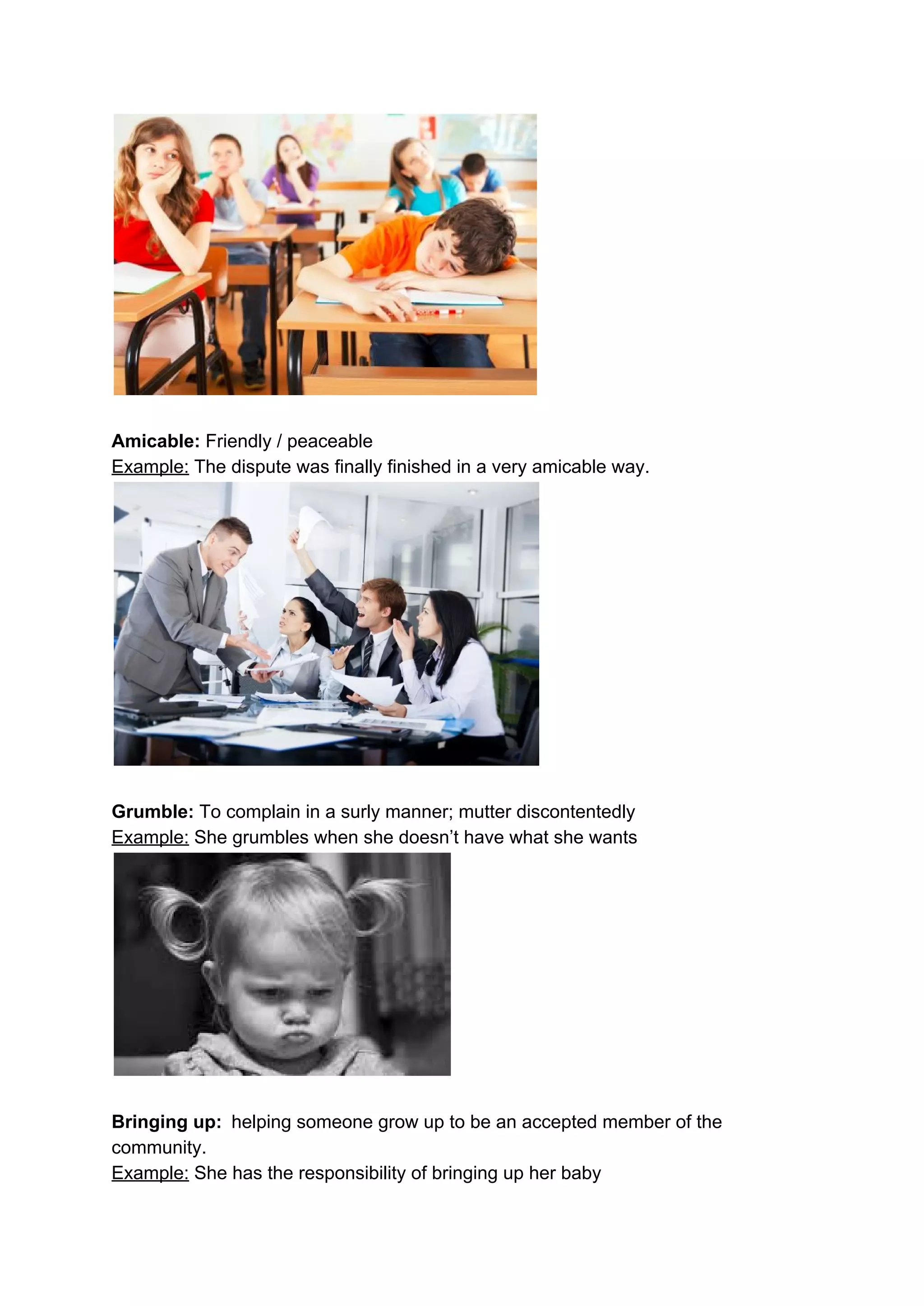 Amicable: Friendly / peaceable
Example: The dispute was finally finished in a very amicable way.

Grumble: To complain in a surly manner; mutter discontentedly
Example: She grumbles when she doesn't have what she wants

Bringing up: helping someone grow up to be an accepted member of the community.
Example: She has the responsibility of bringing up her baby